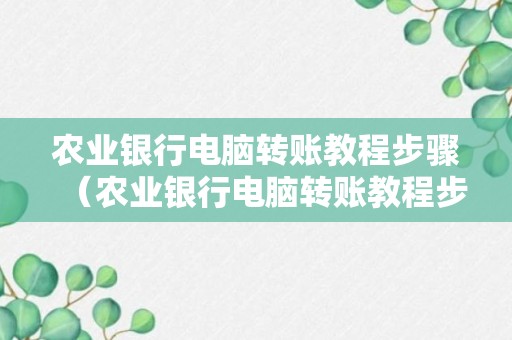 农业银行电脑转账教程步骤（农业银行电脑转账教程步